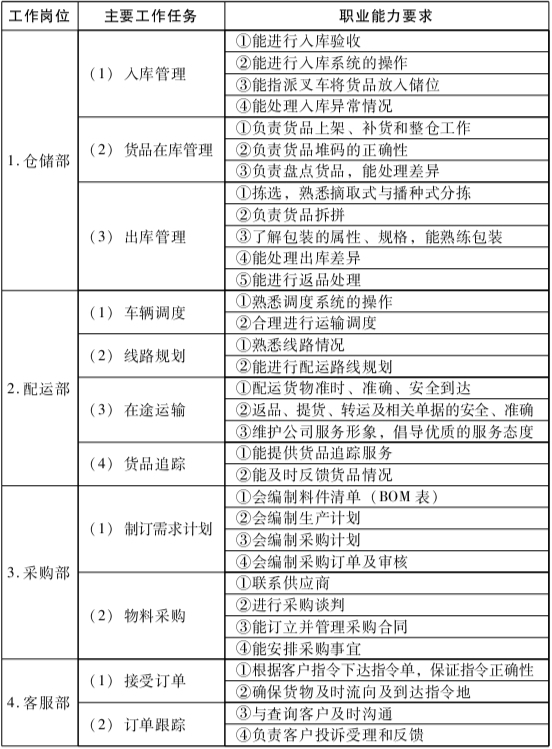 | 工作岗位 | 主要工作任务 | 职业能力要求 |
|---|---|---|
| 1. 仓储部 | （1） 入库管理 | ①能进行入库验收 |
| | | ②能进行入库系统的操作 |
| | | ③能指派叉车将货品放入储位 |
| | | ④能处理入库异常情况 |
| | （2） 货品在库管理 | ①负责货品上架、补货和整仓工作 |
| | | ②负责货品堆码的正确性 |
| | | ③负责盘点货品，能处理差异 |
| | （3） 出库管理 | ①拣选，熟悉摘取式与播种式分拣 |
| | | ②负责货品拆拼 |
| | | ③了解包装的属性、规格，能熟练包装 |
| | | ④能处理出库差异 |
| | | ⑤能进行返品处理 |
| 2. 配运部 | （1） 车辆调度 | ①熟悉调度系统的操作 |
| | | ②合理进行运输调度 |
| | （2） 线路规划 | ①熟悉线路情况 |
| | | ②能进行配运路线规划 |
| | （3） 在途运输 | ①配运货物准时、准确、安全到达 |
| | | ②返品、提货、转运及相关单据的安全、准确 |
| | | ③维护公司服务形象，倡导优质的服务态度 |
| | （4） 货品追踪 | ①能提供货品追踪服务 |
| | | ②能及时反馈货品情况 |
| 3. 采购部 | （1） 制订需求计划 | ①会编制料件清单（BOM 表） |
| | | ②会编制生产计划 |
| | | ③会编制采购计划 |
| | | ④会编制采购订单及审核 |
| | （2） 物料采购 | ①联系供应商 |
| | | ②进行采购谈判 |
| | | ③能订立并管理采购合同 |
| | | ④能安排采购事宜 |
| 4. 客服部 | （1） 接受订单 | ①根据客户指令下达指令单，保证指令正确性 |
| | | ②确保货物及时流向及到达指令地 |
| | （2） 订单跟踪 | ③与查询客户及时沟通 |
| | | ④负责客户投诉受理和反馈 |